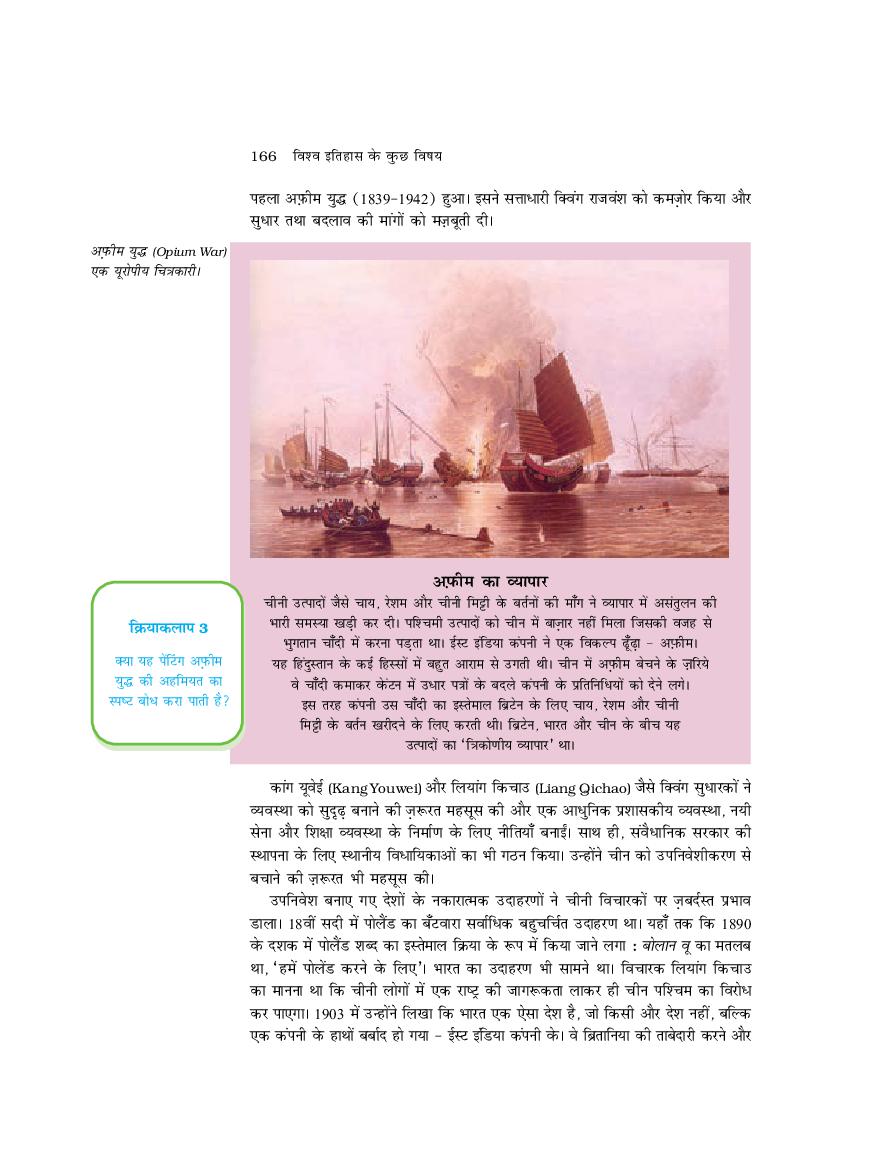 166 विश्व इतिहास के कुछ विषय

पहला अफ़ीम युद्ध (1839-1942) हुआ। इसने सत्ताधारी क्विंग राजवंश को कमज़ोर किया और सुधार तथा बदलाव की मांगों को मज़बूती दी।

अफ़ीम युद्ध (Opium War) एक यूरोपीय चित्रकारी।

अफ़ीम का व्यापार

चीनी उत्पादों जैसे चाय, रेशम और चीनी मिट्टी के बर्तनों की माँग ने व्यापार में असंतुलन की भारी समस्या खड़ी कर दी। पश्चिमी उत्पादों को चीन में बाज़ार नहीं मिला जिसकी वजह से भुगतान चाँदी में करना पड़ता था। ईस्ट इंडिया कंपनी ने एक विकल्प ढूँढ़ा – अफ़ीम। यह हिंदुस्तान के कई हिस्सों में बहुत आराम से उगती थी। चीन में अफ़ीम बेचने के ज़रिये वे चाँदी कमाकर केंटन में उधार पत्रों के बदले कंपनी के प्रतिनिधियों को देने लगे। इस तरह कंपनी उस चाँदी का इस्तेमाल ब्रिटेन के लिए चाय, रेशम और चीनी मिट्टी के बर्तन खरीदने के लिए करती थी। ब्रिटेन, भारत और चीन के बीच यह उत्पादों का 'त्रिकोणीय व्यापार' था।

क्रियाकलाप 3

क्या यह पेंटिंग अफ़ीम युद्ध की अहमियत का स्पष्ट बोध करा पाती है?

कांग यूवेई (Kang Youwei) और लियांग किचाउ (Liang Qichao) जैसे क्विंग सुधारकों ने व्यवस्था को सुदृढ़ बनाने की ज़रूरत महसूस की और एक आधुनिक प्रशासकीय व्यवस्था, नयी सेना और शिक्षा व्यवस्था के निर्माण के लिए नीतियाँ बनाईं। साथ ही, संवैधानिक सरकार की स्थापना के लिए स्थानीय विधायिकाओं का भी गठन किया। उन्होंने चीन को उपनिवेशीकरण से बचाने की ज़रूरत भी महसूस की।

उपनिवेश बनाए गए देशों के नकारात्मक उदाहरणों ने चीनी विचारकों पर ज़बर्दस्त प्रभाव डाला। 18वीं सदी में पोलैंड का बँटवारा सर्वाधिक बहुचर्चित उदाहरण था। यहाँ तक कि 1890 के दशक में पोलैंड शब्द का इस्तेमाल क्रिया के रूप में किया जाने लगा : बोलान वू का मतलब था, 'हमें पोलेंड करने के लिए'। भारत का उदाहरण भी सामने था। विचारक लियांग किचाउ का मानना था कि चीनी लोगों में एक राष्ट्र की जागरूकता लाकर ही चीन पश्चिम का विरोध कर पाएगा। 1903 में उन्होंने लिखा कि भारत एक ऐसा देश है, जो किसी और देश नहीं, बल्कि एक कंपनी के हाथों बर्बाद हो गया – ईस्ट इंडिया कंपनी के। वे ब्रितानिया की ताबेदारी करने और